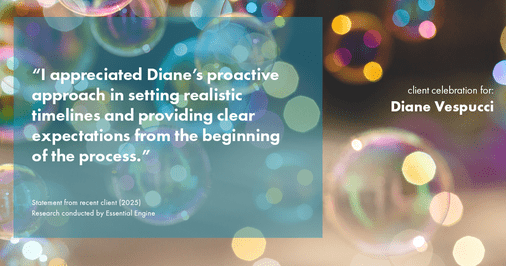 “I appreciated Diane’s proactive approach in setting realistic timelines and providing clear expectations from the beginning of the process.”

Statement from recent client (2025)
Research conducted by Essential Engine

client celebration for:
Diane Vespucci